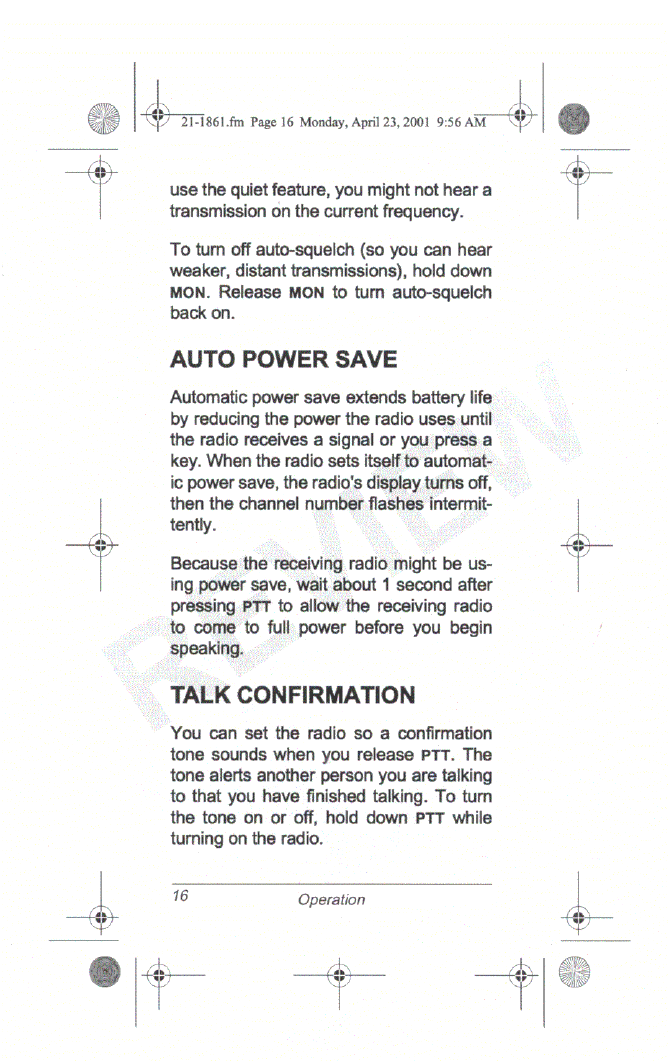 21-1861.fm Page 16 Monday, April 23, 2001 9:56 AM

use the quiet feature, you might not hear a transmission on the current frequency.

To turn off auto-squelch (so you can hear weaker, distant transmissions), hold down MON. Release MON to turn auto-squelch back on.

AUTO POWER SAVE

Automatic power save extends battery life by reducing the power the radio uses until the radio receives a signal or you press a key. When the radio sets itself to automatic power save, the radio's display turns off, then the channel number flashes intermittently.

Because the receiving radio might be using power save, wait about 1 second after pressing PTT to allow the receiving radio to come to full power before you begin speaking.

TALK CONFIRMATION

You can set the radio so a confirmation tone sounds when you release PTT. The tone alerts another person you are talking to that you have finished talking. To turn the tone on or off, hold down PTT while turning on the radio.

16 Operation

REVIEW